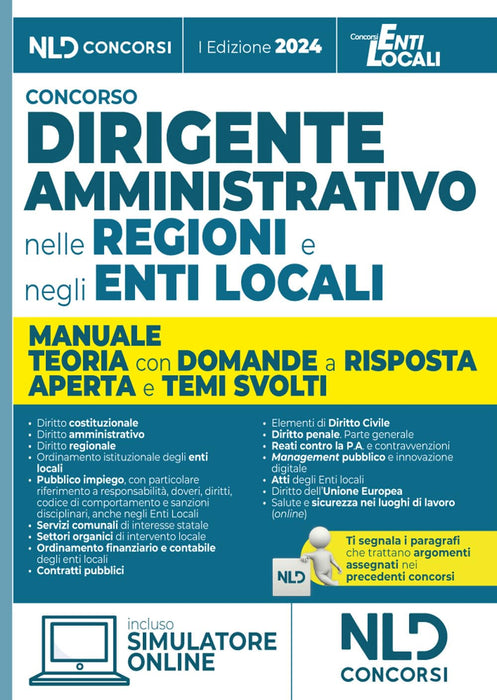 NLD CONCORSI

I Edizione 2024

Concorsi ENTI LOCALI

CONCORSO

DIRIGENTE AMMINISTRATIVO

nelle REGIONI e negli ENTI LOCALI

MANUALE
TEORIA con DOMANDE a RISPOSTA APERTA e TEMI SVOLTI

• Diritto costituzionale
• Diritto amministrativo
• Diritto regionale
• Ordinamento istituzionale degli enti locali
• Pubblico impiego, con particolare riferimento a responsabilità, doveri, diritti, codice di comportamento e sanzioni disciplinari, anche negli Enti Locali
• Servizi comunali di interesse statale
• Settori organici di intervento locale
• Ordinamento finanziario e contabile degli enti locali
• Contratti pubblici

• Elementi di Diritto Civile
• Diritto penale. Parte generale
• Reati contro la P.A. e contravvenzioni
• Management pubblico e innovazione digitale
• Atti degli Enti locali
• Diritto dell'Unione Europea
• Salute e sicurezza nei luoghi di lavoro (online)

NLD

Ti segnala i paragrafi che trattano argomenti assegnati nei precedenti concorsi

incluso
SIMULATORE ONLINE

NLD
CONCORSI